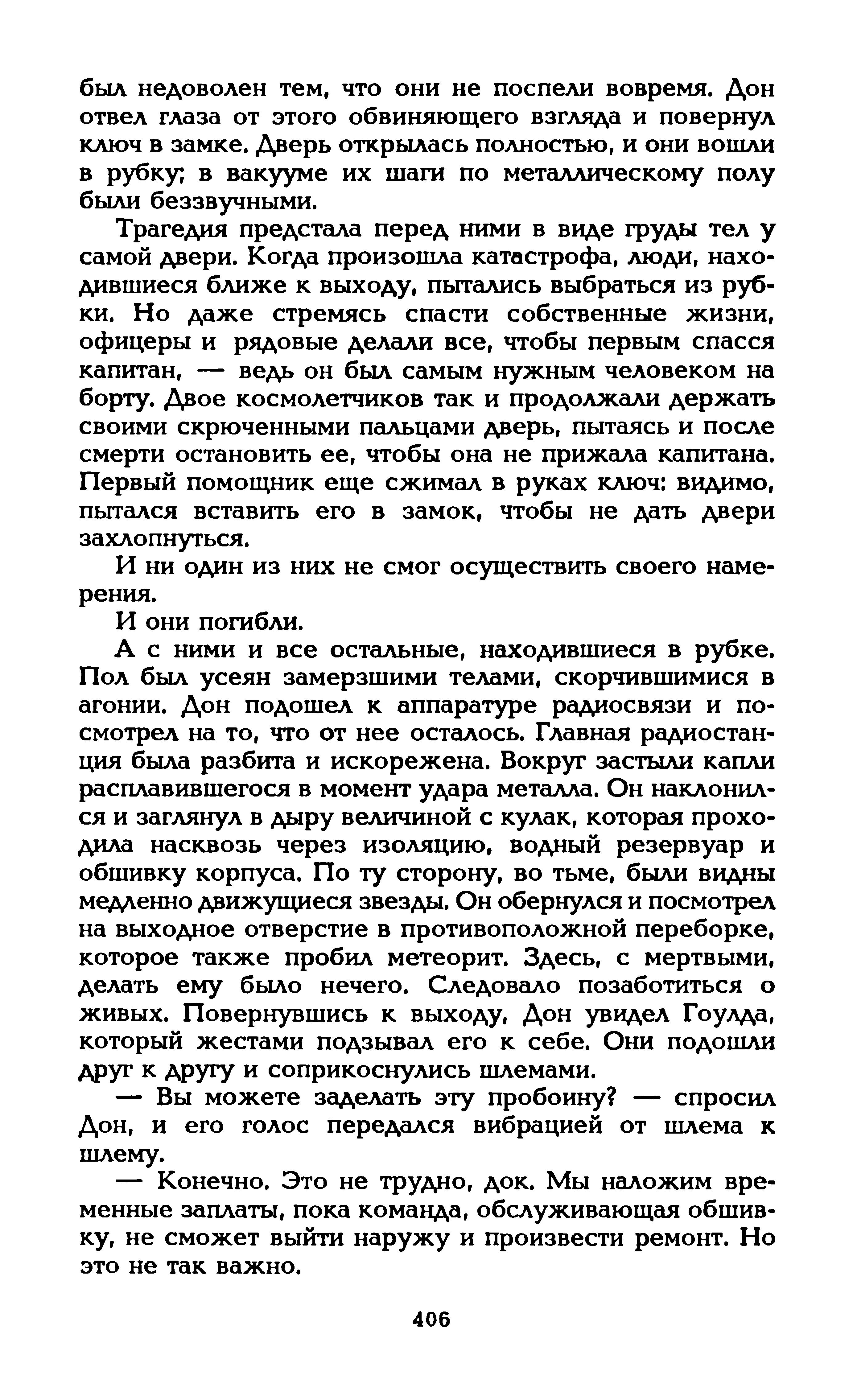 был недоволен тем, что они не поспели вовремя. Дон отвел глаза от этого обвиняющего взгляда и повернул ключ в замке. Дверь открылась полностью, и они вошли в рубку; в вакууме их шаги по металлическому полу были беззвучными.

Трагедия предстала перед ними в виде груды тел у самой двери. Когда произошла катастрофа, люди, находившиеся ближе к выходу, пытались выбраться из рубки. Но даже стремясь спасти собственные жизни, офицеры и рядовые делали все, чтобы первым спасся капитан, — ведь он был самым нужным человеком на борту. Двое космолетчиков так и продолжали держать своими скрюченными пальцами дверь, пытаясь и после смерти остановить ее, чтобы она не прижала капитана. Первый помощник еще сжимал в руках ключ: видимо, пытался вставить его в замок, чтобы не дать двери захлопнуться.

И ни один из них не смог осуществить своего намерения.

И они погибли.

А с ними и все остальные, находившиеся в рубке. Пол был усеян замерзшими телами, скорчившимися в агонии. Дон подошел к аппаратуре радиосвязи и посмотрел на то, что от нее осталось. Главная радиостанция была разбита и искорежена. Вокруг застыли капли расплавившегося в момент удара металла. Он наклонился и заглянул в дыру величиной с кулак, которая проходила насквозь через изоляцию, водный резервуар и обшивку корпуса. По ту сторону, во тьме, были видны медленно движущиеся звезды. Он обернулся и посмотрел на выходное отверстие в противоположной переборке, которое также пробил метеорит. Здесь, с мертвыми, делать ему было нечего. Следовало позаботиться о живых. Повернувшись к выходу, Дон увидел Гоулда, который жестами подзывал его к себе. Они подошли друг к другу и соприкоснулись шлемами.

— Вы можете заделать эту пробоину? — спросил Дон, и его голос передался вибрацией от шлема к шлему.

— Конечно. Это не трудно, док. Мы наложим временные заплаты, пока команда, обслуживающая обшивку, не сможет выйти наружу и произвести ремонт. Но это не так важно.

406